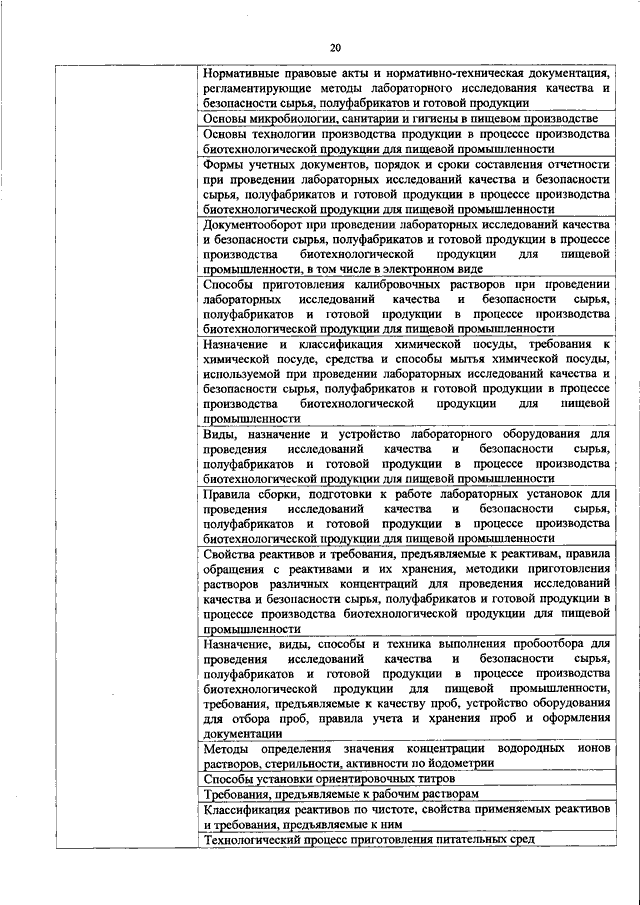 20

| | |
|---|---|
| | Нормативные правовые акты и нормативно-техническая документация, регламентирующие методы лабораторного исследования качества и безопасности сырья, полуфабрикатов и готовой продукции |
| | Основы микробиологии, санитарии и гигиены в пищевом производстве |
| | Основы технологии производства продукции в процессе производства биотехнологической продукции для пищевой промышленности |
| | Формы учетных документов, порядок и сроки составления отчетности при проведении лабораторных исследований качества и безопасности сырья, полуфабрикатов и готовой продукции в процессе производства биотехнологической продукции для пищевой промышленности |
| | Документооборот при проведении лабораторных исследований качества и безопасности сырья, полуфабрикатов и готовой продукции в процессе производства биотехнологической продукции для пищевой промышленности, в том числе в электронном виде |
| | Способы приготовления калибровочных растворов при проведении лабораторных исследований качества и безопасности сырья, полуфабрикатов и готовой продукции в процессе производства биотехнологической продукции для пищевой промышленности |
| | Назначение и классификация химической посуды, требования к химической посуде, средства и способы мытья химической посуды, используемой при проведении лабораторных исследований качества и безопасности сырья, полуфабрикатов и готовой продукции в процессе производства биотехнологической продукции для пищевой промышленности |
| | Виды, назначение и устройство лабораторного оборудования для проведения исследований качества и безопасности сырья, полуфабрикатов и готовой продукции в процессе производства биотехнологической продукции для пищевой промышленности |
| | Правила сборки, подготовки к работе лабораторных установок для проведения исследований качества и безопасности сырья, полуфабрикатов и готовой продукции в процессе производства биотехнологической продукции для пищевой промышленности |
| | Свойства реактивов и требования, предъявляемые к реактивам, правила обращения с реактивами и их хранения, методики приготовления растворов различных концентраций для проведения исследований качества и безопасности сырья, полуфабрикатов и готовой продукции в процессе производства биотехнологической продукции для пищевой промышленности |
| | Назначение, виды, способы и техника выполнения пробоотбора для проведения исследований качества и безопасности сырья, полуфабрикатов и готовой продукции в процессе производства биотехнологической продукции для пищевой промышленности, требования, предъявляемые к качеству проб, устройство оборудования для отбора проб, правила учета и хранения проб и оформления документации |
| | Методы определения значения концентрации водородных ионов растворов, стерильности, активности по йодометрии |
| | Способы установки ориентировочных титров |
| | Требования, предъявляемые к рабочим растворам |
| | Классификация реактивов по чистоте, свойства применяемых реактивов и требования, предъявляемые к ним |
| | Технологический процесс приготовления питательных сред |